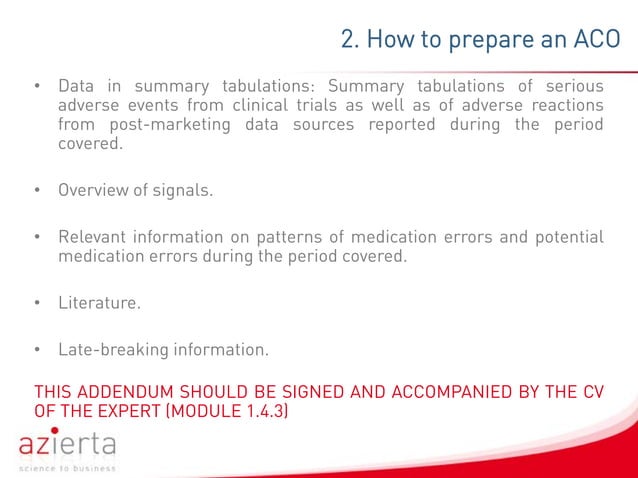 2. How to prepare an ACO

• Data in summary tabulations: Summary tabulations of serious adverse events from clinical trials as well as of adverse reactions from post-marketing data sources reported during the period covered.

• Overview of signals.

• Relevant information on patterns of medication errors and potential medication errors during the period covered.

• Literature.

• Late-breaking information.

THIS ADDENDUM SHOULD BE SIGNED AND ACCOMPANIED BY THE CV OF THE EXPERT (MODULE 1.4.3)

azierta
science to business